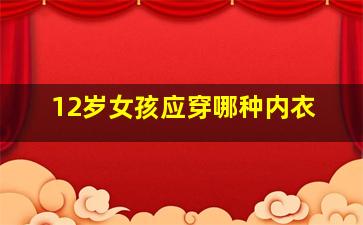 12岁女孩应穿哪种内衣